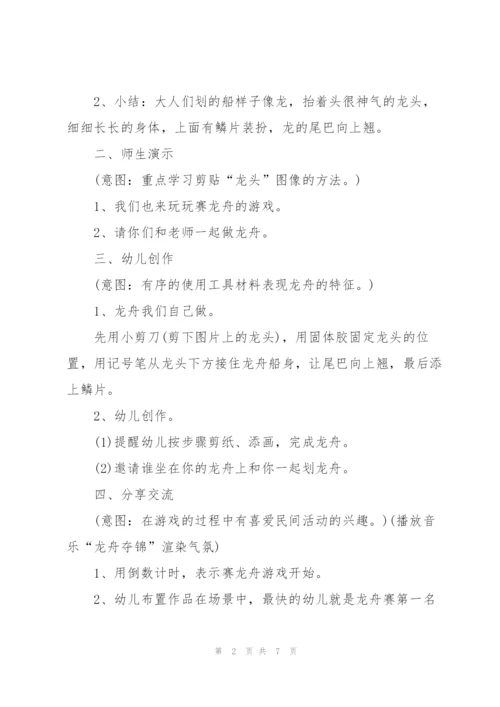 2、小结：大人们划的船样子像龙，抬着头很神气的龙头，细细长长的身体，上面有鳞片装扮，龙的尾巴向上翘。

二、师生演示

(意图：重点学习剪贴“龙头”图像的方法。)

1、我们也来玩玩赛龙舟的游戏。

2、请你们和老师一起做龙舟。

三、幼儿创作

(意图：有序的使用工具材料表现龙舟的特征。)

1、龙舟我们自己做。

先用小剪刀(剪下图片上的龙头)，用固体胶固定龙头的位置，用记号笔从龙头下方接住龙舟船身，让尾巴向上翘，最后添上鳞片。

2、幼儿创作。

(1)提醒幼儿按步骤剪纸、添画，完成龙舟。

(2)邀请谁坐在你的龙舟上和你一起划龙舟。

四、分享交流

(意图：在游戏的过程中有喜爱民间活动的兴趣。)(播放音乐“龙舟夺锦”渲染气氛)

1、用倒数计时，表示赛龙舟游戏开始。

2、幼儿布置作品在场景中，最快的幼儿就是龙舟赛第一名

第 2 页 共 7 页